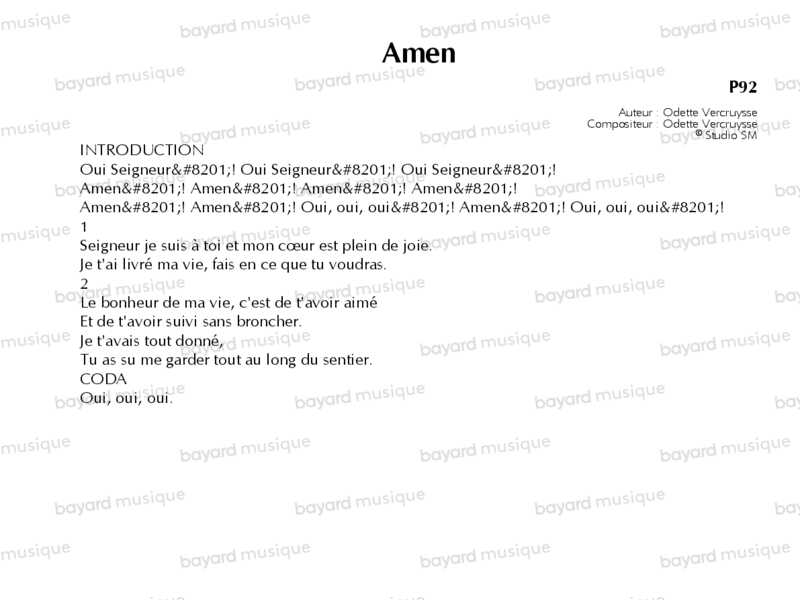 Amen

P92

Auteur : Odette Vercruysse
Compositeur : Odette Vercruysse
© Studio SM

INTRODUCTION
Oui Seigneur&#8201;! Oui Seigneur&#8201;! Oui Seigneur&#8201;!
Amen&#8201;! Amen&#8201;! Amen&#8201;! Amen&#8201;!
Amen&#8201;! Amen&#8201;! Oui, oui, oui&#8201;! Amen&#8201;! Oui, oui, oui&#8201;!
1
Seigneur je suis à toi et mon cœur est plein de joie.
Je t'ai livré ma vie, fais en ce que tu voudras.
2
Le bonheur de ma vie, c'est de t'avoir aimé
Et de t'avoir suivi sans broncher.
Je t'avais tout donné,
Tu as su me garder tout au long du sentier.
CODA
Oui, oui, oui.

bayard musique